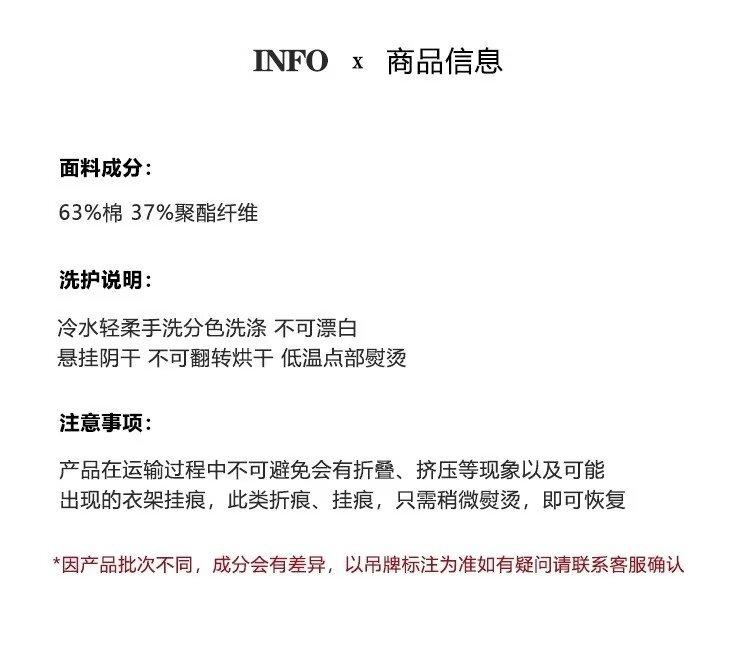 INFO x 商品信息

面料成分：

63%棉 37%聚酯纤维

洗护说明：

冷水轻柔手洗分色洗涤 不可漂白
悬挂阴干 不可翻转烘干 低温点部熨烫

注意事项：

产品在运输过程中不可避免会有折叠、挤压等现象以及可能出现的衣架挂痕，此类折痕、挂痕，只需稍微熨烫，即可恢复

*因产品批次不同，成分会有差异，以吊牌标注为准如有疑问请联系客服确认